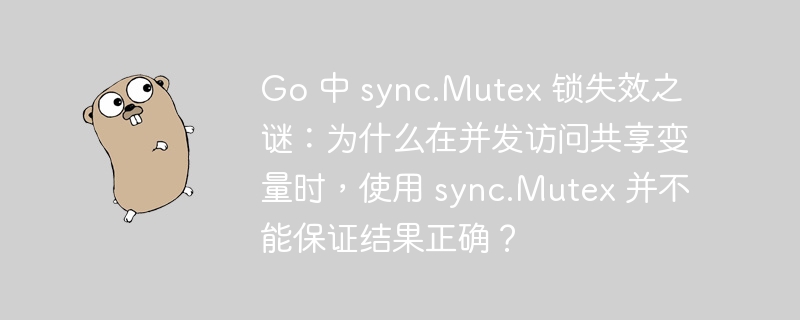 Go 中 sync.Mutex 锁失效之谜：为什么在并发访问共享变量时，使用 sync.Mutex 并不能保证结果正确？